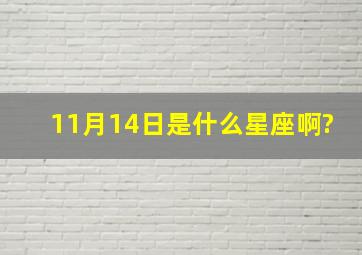 11月14日是什么星座啊?